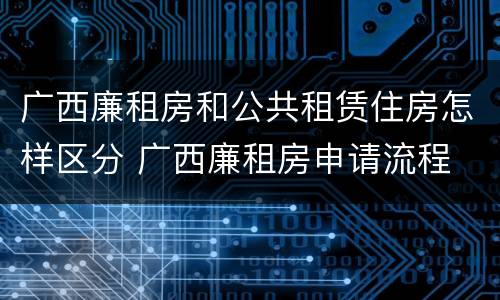 广西廉租房和公共租赁住房怎样区分 广西廉租房申请流程